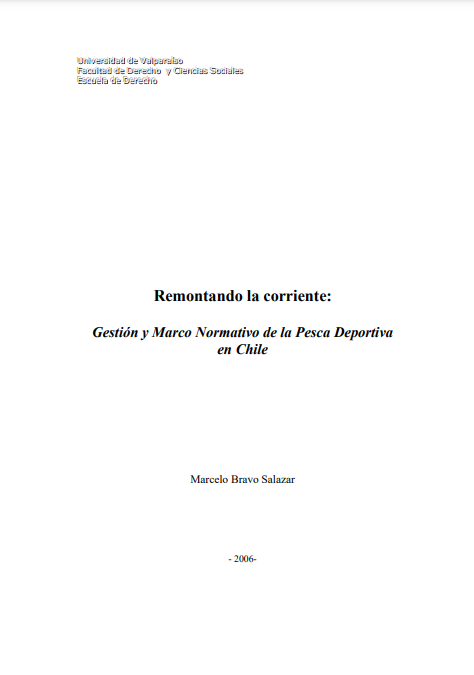 Universidad de Valparaíso
Facultad de Derecho y Ciencias Sociales
Escuela de Derecho

Remontando la corriente:

Gestión y Marco Normativo de la Pesca Deportiva en Chile

Marcelo Bravo Salazar

- 2006-